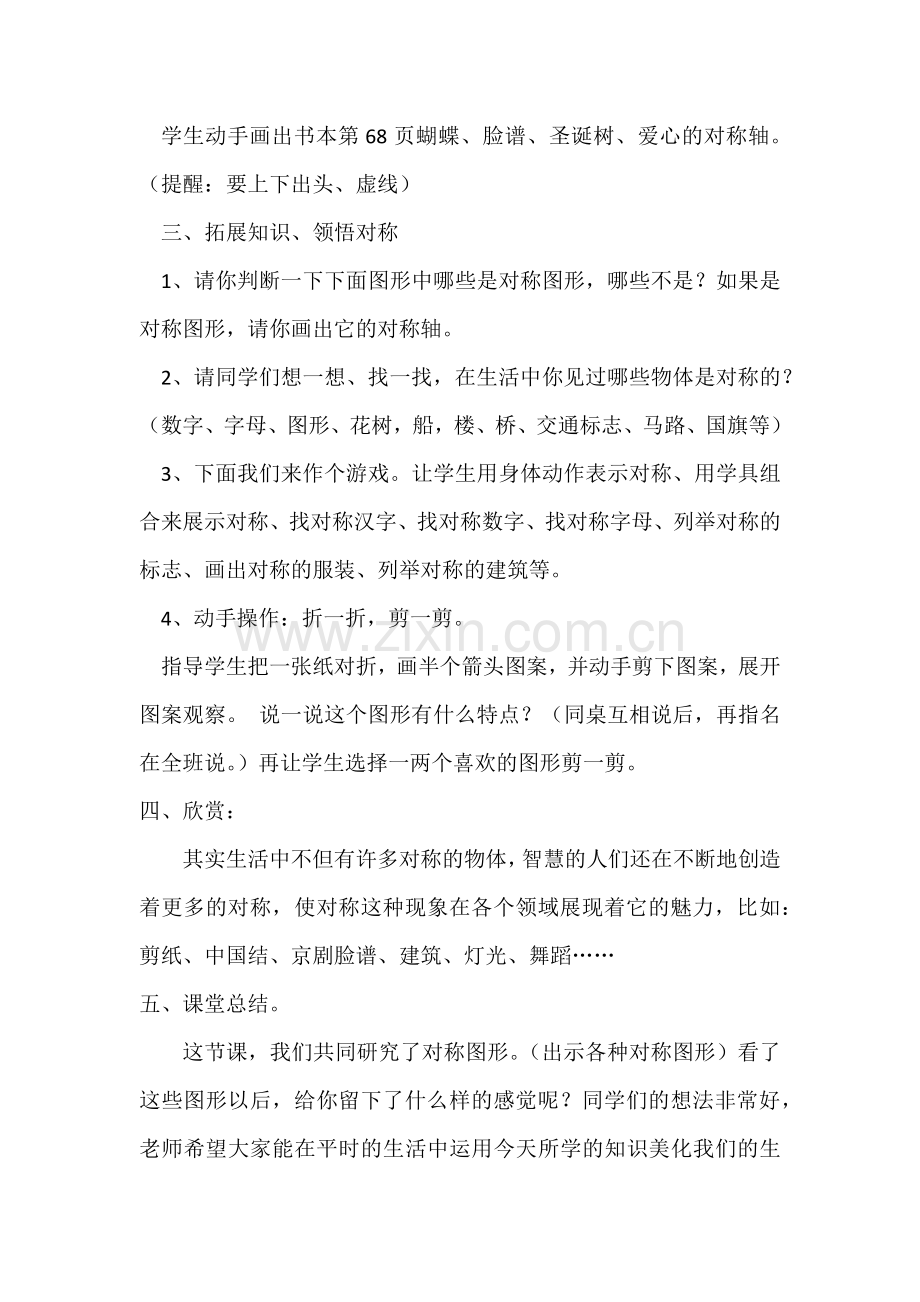 学生动手画出书本第68页蝴蝶、脸谱、圣诞树、爱心的对称轴。（提醒：要上下出头、虚线）

三、拓展知识、领悟对称

1、请你判断一下下面图形中哪些是对称图形，哪些不是？如果是对称图形，请你画出它的对称轴。

2、请同学们想一想、找一找，在生活中你见过哪些物体是对称的？（数字、字母、图形、花树，船，楼、桥、交通标志、马路、国旗等）

3、下面我们来作个游戏。让学生用身体动作表示对称、用学具组合来展示对称、找对称汉字、找对称数字、找对称字母、列举对称的标志、画出对称的服装、列举对称的建筑等。

4、动手操作：折一折，剪一剪。

指导学生把一张纸对折，画半个箭头图案，并动手剪下图案，展开图案观察。 说一说这个图形有什么特点？（同桌互相说后，再指名在全班说。）再让学生选择一两个喜欢的图形剪一剪。

四、欣赏：

其实生活中不但有许多对称的物体，智慧的人们还在不断地创造着更多的对称，使对称这种现象在各个领域展现着它的魅力，比如：剪纸、中国结、京剧脸谱、建筑、灯光、舞蹈……

五、课堂总结。

这节课，我们共同研究了对称图形。（出示各种对称图形）看了这些图形以后，给你留下了什么样的感觉呢？同学们的想法非常好，老师希望大家能在平时的生活中运用今天所学的知识美化我们的生

www.zixin.com.cn